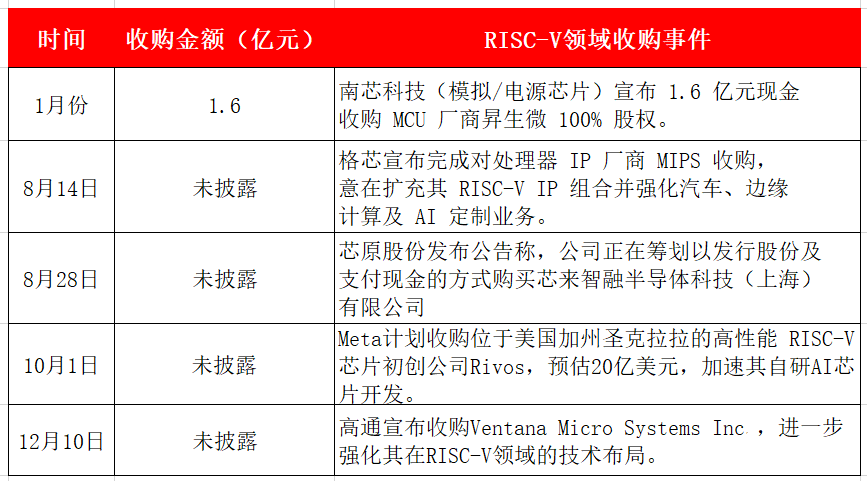 | 时间 | 收购金额（亿元） | RISC-V领域收购事件 |
|---|---|---|
| 1月份 | 1.6 | 南芯科技（模拟/电源芯片）宣布 1.6 亿元现金收购 MCU 厂商昇生微 100% 股权。 |
| 8月14日 | 未披露 | 格芯宣布完成对处理器 IP 厂商 MIPS 收购，意在扩充其 RISC-V IP 组合并强化汽车、边缘计算及 AI 定制业务。 |
| 8月28日 | 未披露 | 芯原股份发布公告称，公司正在筹划以发行股份及支付现金的方式购买芯来智融半导体科技（上海）有限公司 |
| 10月1日 | 未披露 | Meta计划收购位于美国加州圣克拉拉的高性能 RISC-V芯片初创公司Rivos，预估20亿美元，加速其自研AI芯片开发。 |
| 12月10日 | 未披露 | 高通宣布收购Ventana Micro Systems Inc.，进一步强化其在RISC-V领域的技术布局。 |